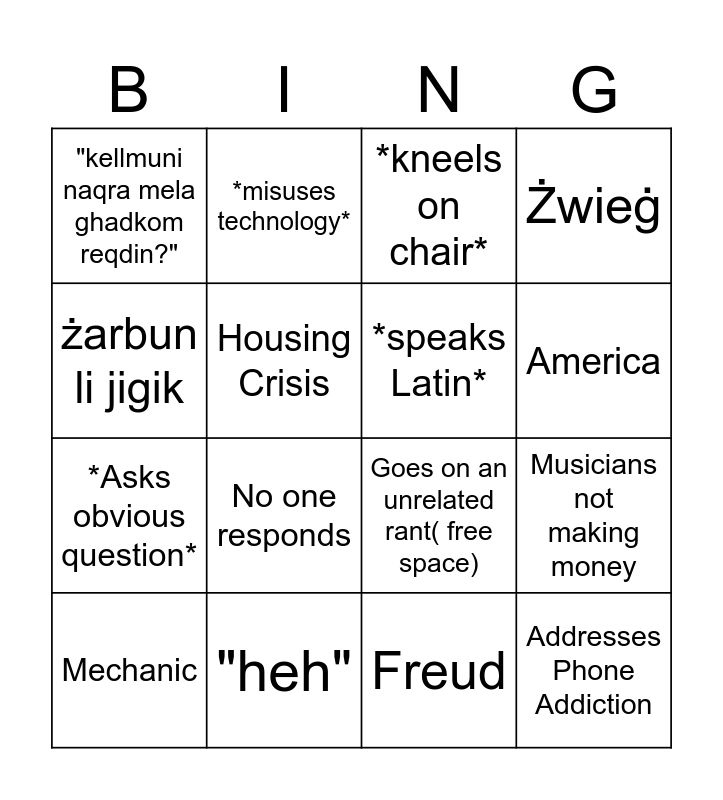 | B | I | N | G |
|---|---|---|---|
| "kellmuni naqra mela ghadkom reqdin?" | *misuses technology* | *kneels on chair* | Żwieġ |
| żarbun li jigik | Housing Crisis | *speaks Latin* | America |
| *Asks obvious question* | No one responds | Goes on an unrelated rant( free space) | Musicians not making money |
| Mechanic | "heh" | Freud | Addresses Phone Addiction |